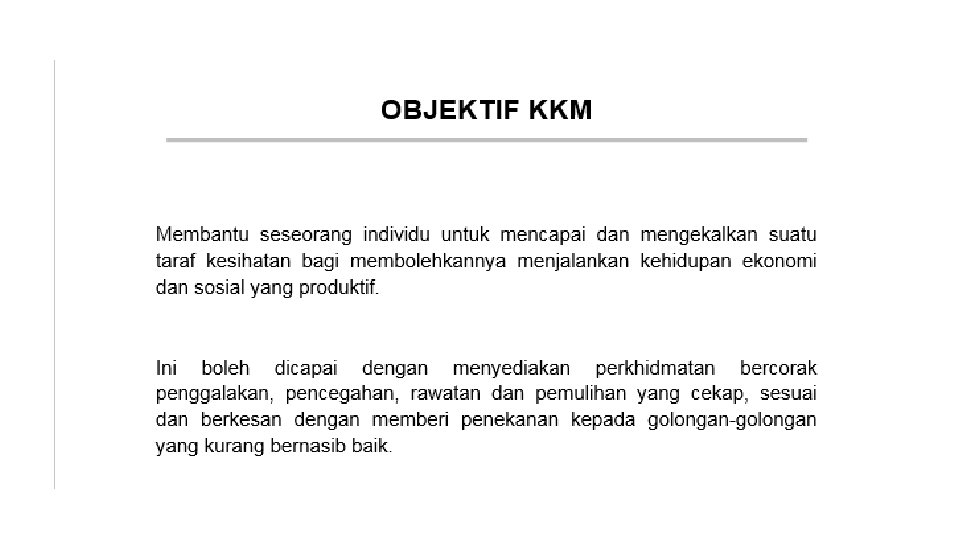 OBJEKTIF KKM

Membantu seseorang individu untuk mencapai dan mengekalkan suatu taraf kesihatan bagi membolehkannya menjalankan kehidupan ekonomi dan sosial yang produktif.

Ini boleh dicapai dengan menyediakan perkhidmatan bercorak penggalakan, pencegahan, rawatan dan pemulihan yang cekap, sesuai dan berkesan dengan memberi penekanan kepada golongan-golongan yang kurang bernasib baik.